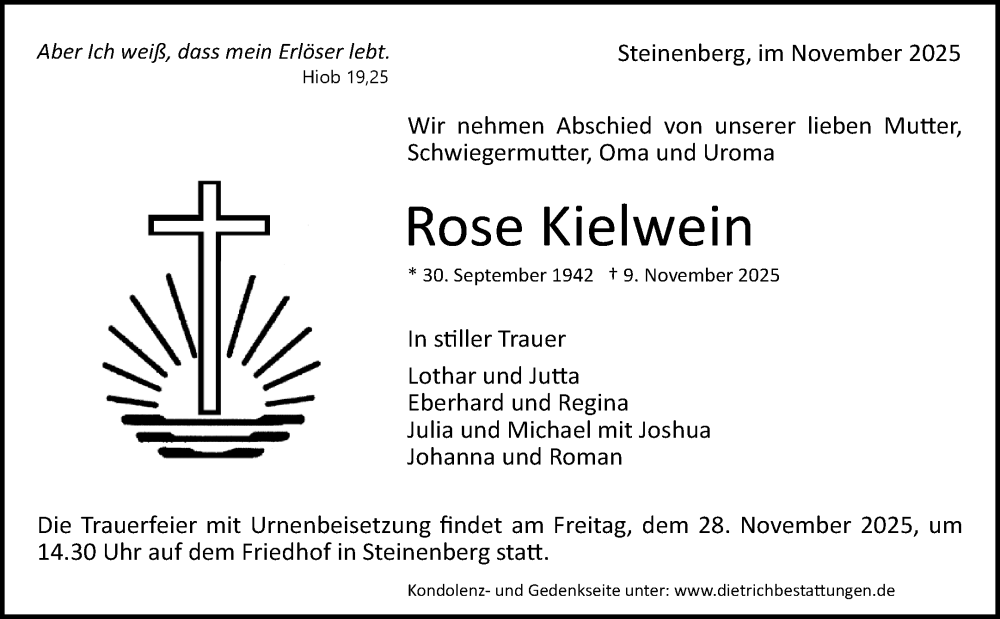 Aber Ich weiß, dass mein Erlöser lebt.
Hiob 19,25

Steinenberg, im November 2025

Wir nehmen Abschied von unserer lieben Mutter, Schwiegermutter, Oma und Uroma

Rose Kielwein

* 30. September 1942 † 9. November 2025

In stiller Trauer

Lothar und Jutta
Eberhard und Regina
Julia und Michael mit Joshua
Johanna und Roman

Die Trauerfeier mit Urnenbeisetzung findet am Freitag, dem 28. November 2025, um 14.30 Uhr auf dem Friedhof in Steinenberg statt.

Kondolenz- und Gedenkseite unter: www.dietrichbestattungen.de